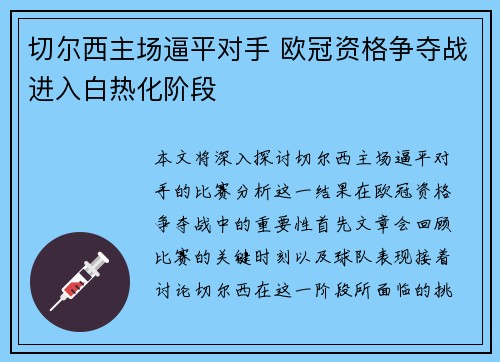 切尔西主场逼平对手 欧冠资格争夺战进入白热化阶段

本文将深入探讨切尔西主场逼平对手的比赛分析这一结果在欧冠资格争夺战中的重要性首先文章会回顾比赛的关键时刻以及球队表现接着讨论切尔西在这一阶段所面临的挑